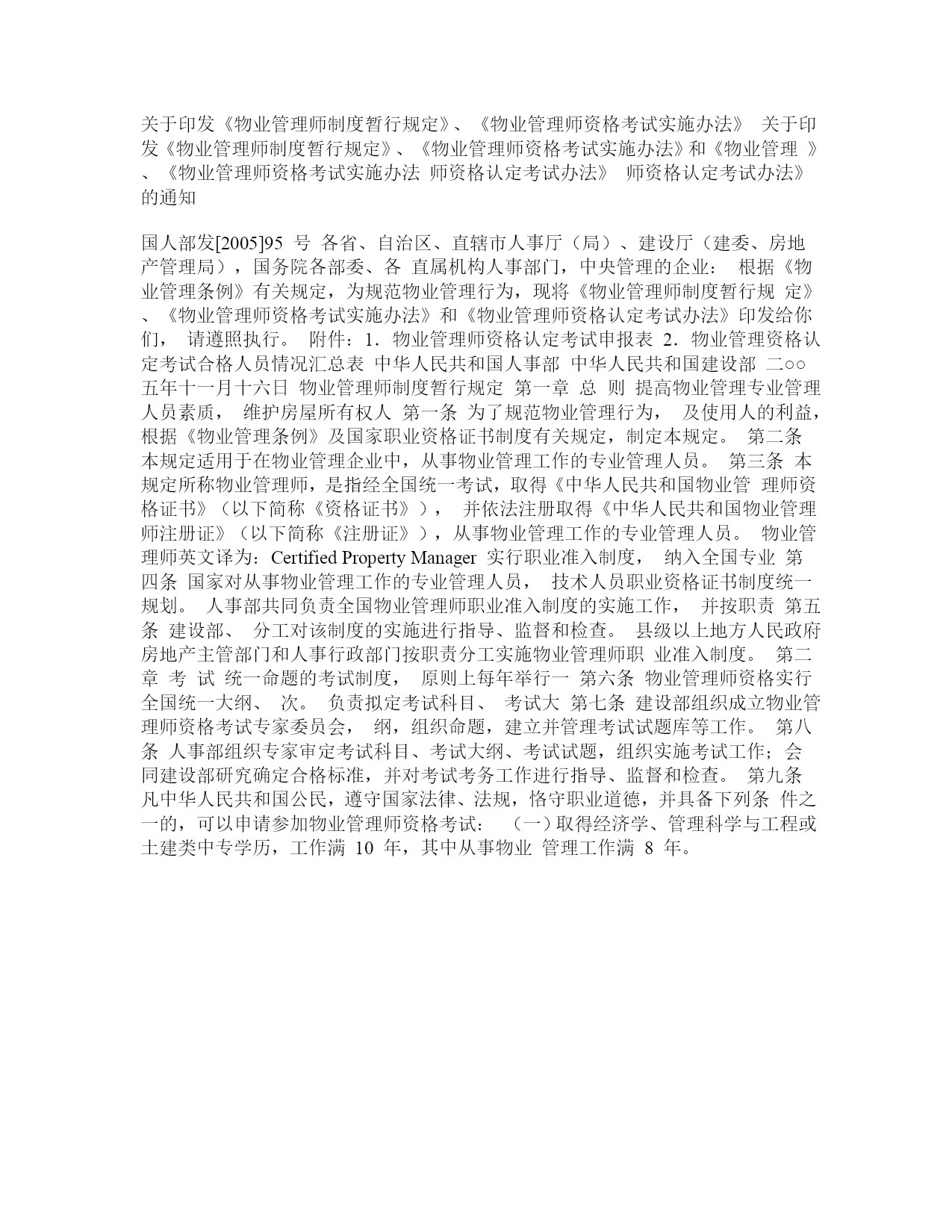 关于印发《物业管理师制度暂行规定》、《物业管理师资格考试实施办法》 关于印发《物业管理师制度暂行规定》、《物业管理师资格考试实施办法》和《物业管理 》、《物业管理师资格考试实施办法 师资格认定考试办法》 师资格认定考试办法》的通知

国人部发[2005]95 号 各省、自治区、直辖市人事厅（局）、建设厅（建委、房地产管理局），国务院各部委、各 直属机构人事部门，中央管理的企业： 根据《物业管理条例》有关规定，为规范物业管理行为，现将《物业管理师制度暂行规 定》、《物业管理师资格考试实施办法》和《物业管理师资格认定考试办法》印发给你们， 请遵照执行。 附件：1．物业管理师资格认定考试申报表 2．物业管理资格认定考试合格人员情况汇总表 中华人民共和国人事部 中华人民共和国建设部 二○○五年十一月十六日 物业管理师制度暂行规定 第一章 总 则 提高物业管理专业管理人员素质， 维护房屋所有权人 第一条 为了规范物业管理行为， 及使用人的利益，根据《物业管理条例》及国家职业资格证书制度有关规定，制定本规定。 第二条 本规定适用于在物业管理企业中，从事物业管理工作的专业管理人员。 第三条 本规定所称物业管理师，是指经全国统一考试，取得《中华人民共和国物业管 理师资格证书》（以下简称《资格证书》）， 并依法注册取得《中华人民共和国物业管理师注册证》（以下简称《注册证》），从事物业管理工作的专业管理人员。 物业管理师英文译为：Certified Property Manager 实行职业准入制度， 纳入全国专业 第四条 国家对从事物业管理工作的专业管理人员， 技术人员职业资格证书制度统一规划。 人事部共同负责全国物业管理师职业准入制度的实施工作， 并按职责 第五条 建设部、 分工对该制度的实施进行指导、监督和检查。 县级以上地方人民政府房地产主管部门和人事行政部门按职责分工实施物业管理师职 业准入制度。 第二章 考 试 统一命题的考试制度， 原则上每年举行一 第六条 物业管理师资格实行全国统一大纲、 次。 负责拟定考试科目、 考试大 第七条 建设部组织成立物业管理师资格考试专家委员会， 纲，组织命题，建立并管理考试试题库等工作。 第八条 人事部组织专家审定考试科目、考试大纲、考试试题，组织实施考试工作；会同建设部研究确定合格标准，并对考试考务工作进行指导、监督和检查。 第九条 凡中华人民共和国公民，遵守国家法律、法规，恪守职业道德，并具备下列条 件之一的，可以申请参加物业管理师资格考试： （一）取得经济学、管理科学与工程或土建类中专学历，工作满 10 年，其中从事物业 管理工作满 8 年。